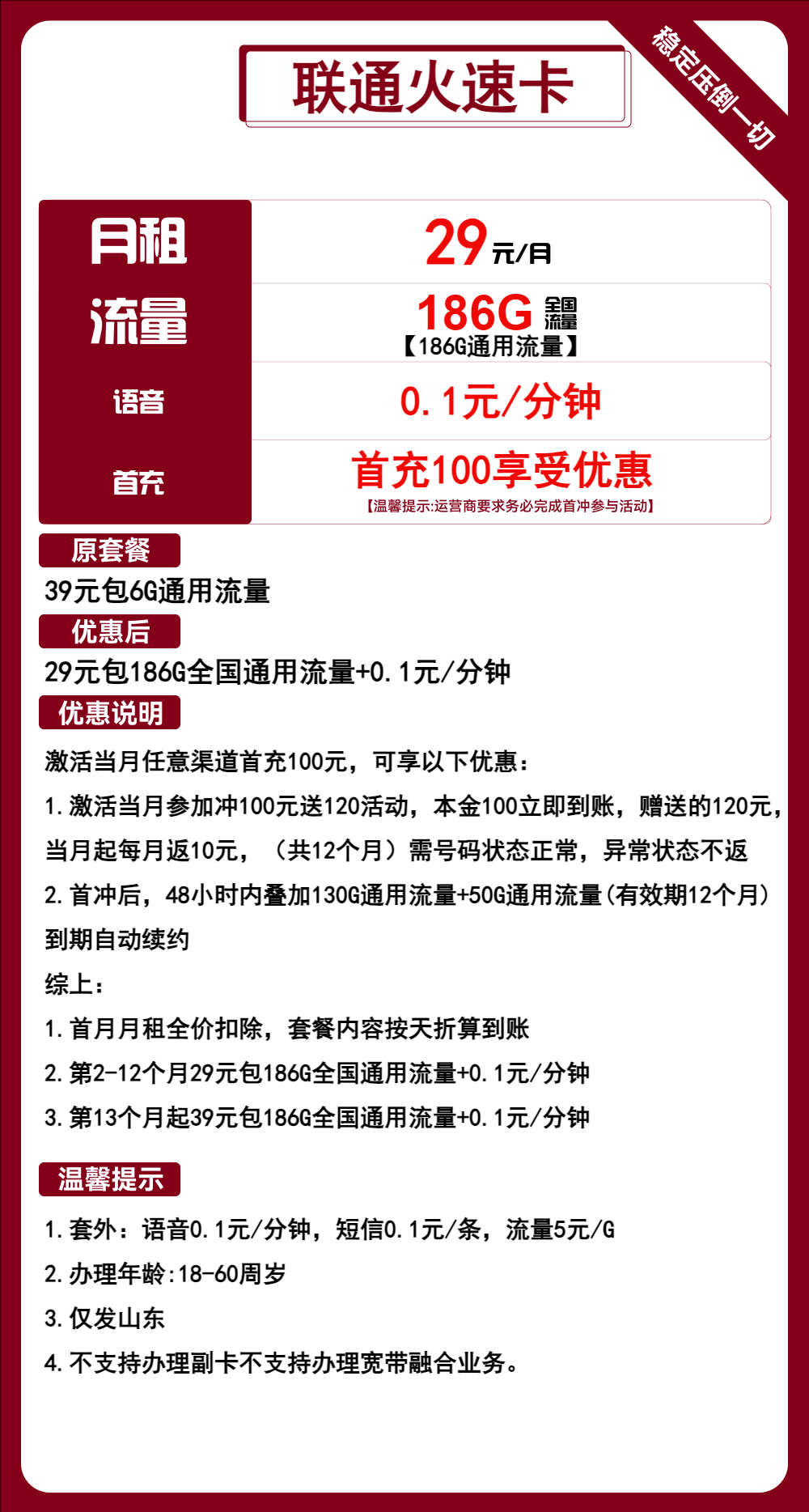 联通火速卡

稳定压倒一切

| 月租 | 29元/月 |
|---|---|
| 流量 | 186G 全国流量 【186G通用流量】 |
| 语音 | 0.1元/分钟 |
| 首充 | 首充100享受优惠 【温馨提示:运营商要求务必完成首冲参与活动】 |

原套餐

39元包6G通用流量

优惠后

29元包186G全国通用流量+0.1元/分钟

优惠说明

激活当月任意渠道首充100元，可享以下优惠：

1.激活当月参加冲100元送120活动，本金100立即到账，赠送的120元，当月起每月返10元，（共12个月）需号码状态正常，异常状态不返

2.首冲后，48小时内叠加130G通用流量+50G通用流量(有效期12个月)到期自动续约

综上：

1.首月月租全价扣除，套餐内容按天折算到账

2.第2-12个月29元包186G全国通用流量+0.1元/分钟

3.第13个月起39元包186G全国通用流量+0.1元/分钟

温馨提示

1.套外：语音0.1元/分钟，短信0.1元/条，流量5元/G

2.办理年龄:18-60周岁

3.仅发山东

4.不支持办理副卡不支持办理宽带融合业务。